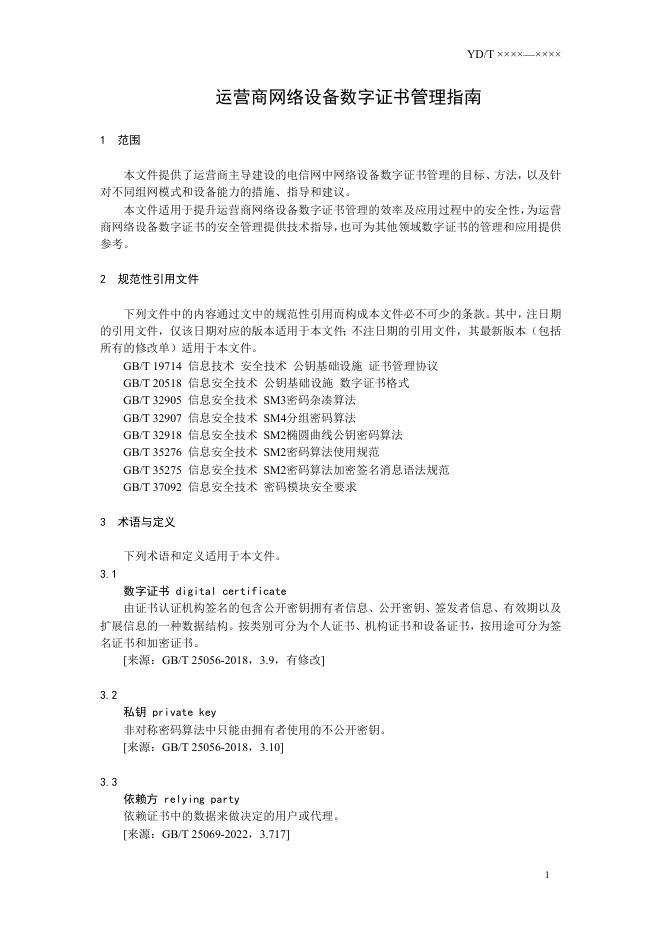 YD/T ××××—××××

运营商网络设备数字证书管理指南

1 范围

本文件提供了运营商主导建设的电信网中网络设备数字证书管理的目标、方法，以及针对不同组网模式和设备能力的措施、指导和建议。

本文件适用于提升运营商网络设备数字证书管理的效率及应用过程中的安全性，为运营商网络设备数字证书的安全管理提供技术指导，也可为其他领域数字证书的管理和应用提供参考。

2 规范性引用文件

下列文件中的内容通过文中的规范性引用而构成本文件必不可少的条款。其中，注日期的引用文件，仅该日期对应的版本适用于本文件；不注日期的引用文件，其最新版本（包括所有的修改单）适用于本文件。

GB/T 19714 信息技术 安全技术 公钥基础设施 证书管理协议
GB/T 20518 信息安全技术 公钥基础设施 数字证书格式
GB/T 32905 信息安全技术 SM3密码杂凑算法
GB/T 32907 信息安全技术 SM4分组密码算法
GB/T 32918 信息安全技术 SM2椭圆曲线公钥密码算法
GB/T 35276 信息安全技术 SM2密码算法使用规范
GB/T 35275 信息安全技术 SM2密码算法加密签名消息语法规范
GB/T 37092 信息安全技术 密码模块安全要求

3 术语与定义

下列术语和定义适用于本文件。

3.1
数字证书 digital certificate
由证书认证机构签名的包含公开密钥拥有者信息、公开密钥、签发者信息、有效期以及扩展信息的一种数据结构。按类别可分为个人证书、机构证书和设备证书，按用途可分为签名证书和加密证书。
[来源：GB/T 25056-2018，3.9，有修改]

3.2
私钥 private key
非对称密码算法中只能由拥有者使用的不公开密钥。
[来源：GB/T 25056-2018，3.10]

3.3
依赖方 relying party
依赖证书中的数据来做决定的用户或代理。
[来源：GB/T 25069-2022，3.717]

1